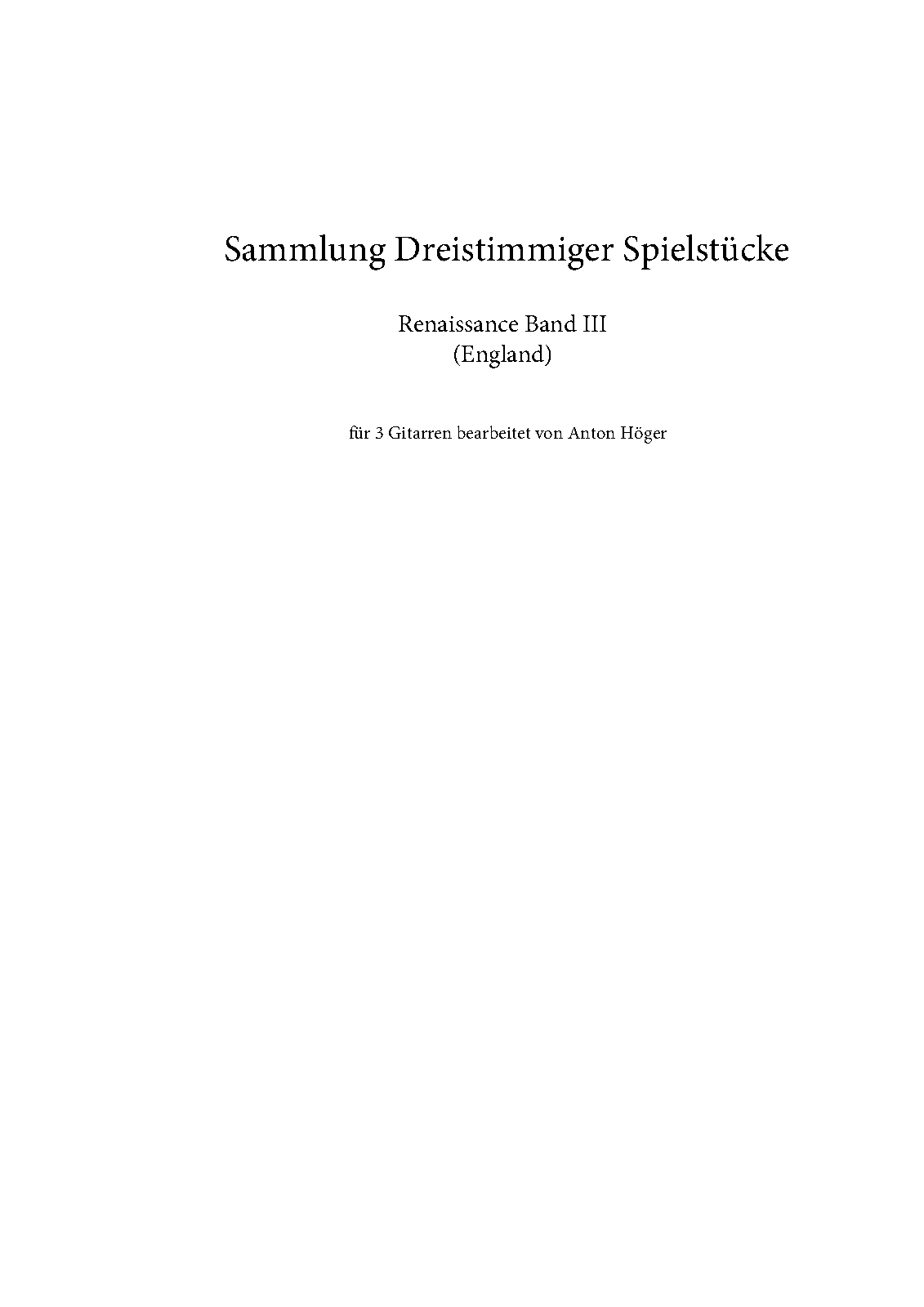 Sammlung Dreistimmiger Spielstücke

Renaissance Band III
(England)

für 3 Gitarren bearbeitet von Anton Höger